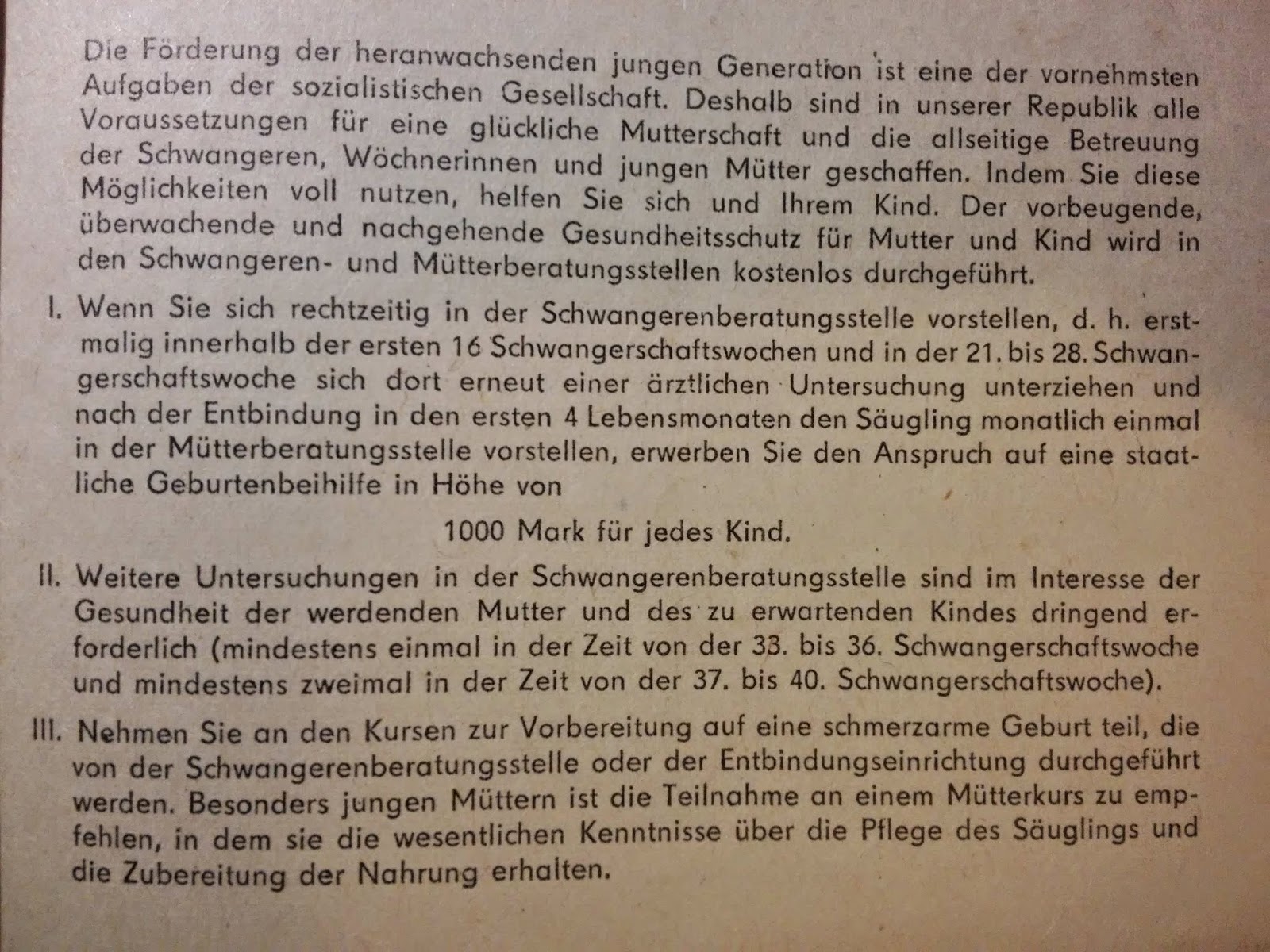 Die Förderung der heranwachsenden jungen Generation ist eine der vornehmsten Aufgaben der sozialistischen Gesellschaft. Deshalb sind in unserer Republik alle Voraussetzungen für eine glückliche Mutterschaft und die allseitige Betreuung der Schwangeren, Wöchnerinnen und jungen Mütter geschaffen. Indem Sie diese Möglichkeiten voll nutzen, helfen Sie sich und Ihrem Kind. Der vorbeugende, überwachende und nachgehende Gesundheitsschutz für Mutter und Kind wird in den Schwangeren- und Mütterberatungsstellen kostenlos durchgeführt.

I. Wenn Sie sich rechtzeitig in der Schwangerenberatungsstelle vorstellen, d. h. erstmalig innerhalb der ersten 16 Schwangerschaftswochen und in der 21. bis 28. Schwangerschaftswoche sich dort erneut einer ärztlichen Untersuchung unterziehen und nach der Entbindung in den ersten 4 Lebensmonaten den Säugling monatlich einmal in der Mütterberatungsstelle vorstellen, erwerben Sie den Anspruch auf eine staatliche Geburtenbeihilfe in Höhe von

1000 Mark für jedes Kind.

II. Weitere Untersuchungen in der Schwangerenberatungsstelle sind im Interesse der Gesundheit der werdenden Mutter und des zu erwartenden Kindes dringend erforderlich (mindestens einmal in der Zeit von der 33. bis 36. Schwangerschaftswoche und mindestens zweimal in der Zeit von der 37. bis 40. Schwangerschaftswoche).

III. Nehmen Sie an den Kursen zur Vorbereitung auf eine schmerzarme Geburt teil, die von der Schwangerenberatungsstelle oder der Entbindungseinrichtung durchgeführt werden. Besonders jungen Müttern ist die Teilnahme an einem Mütterkurs zu empfehlen, in dem sie die wesentlichen Kenntnisse über die Pflege des Säuglings und die Zubereitung der Nahrung erhalten.